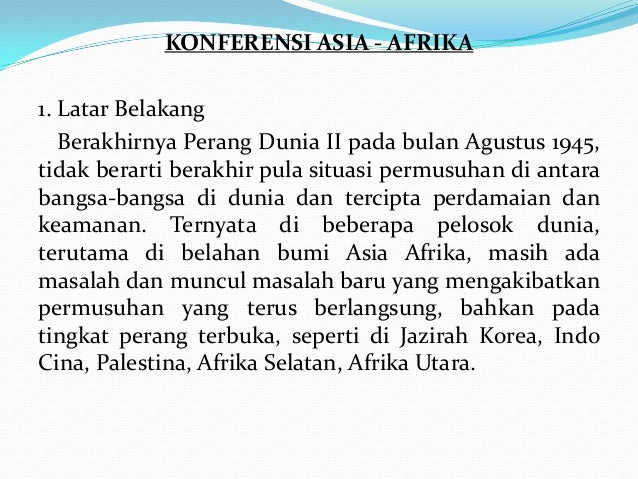 KONFERENSI ASIA - AFRIKA

1. Latar Belakang

Berakhirnya Perang Dunia II pada bulan Agustus 1945, tidak berarti berakhir pula situasi permusuhan di antara bangsa-bangsa di dunia dan tercipta perdamaian dan keamanan. Ternyata di beberapa pelosok dunia, terutama di belahan bumi Asia Afrika, masih ada masalah dan muncul masalah baru yang mengakibatkan permusuhan yang terus berlangsung, bahkan pada tingkat perang terbuka, seperti di Jazirah Korea, Indo Cina, Palestina, Afrika Selatan, Afrika Utara.